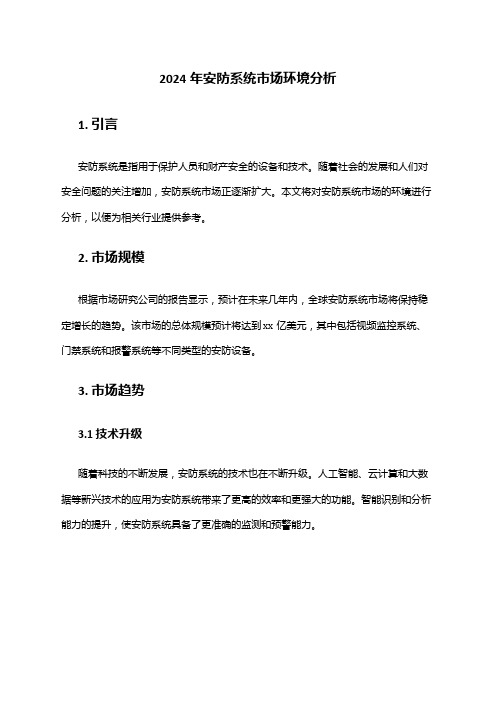 2024 年安防系统市场环境分析

1. 引言

安防系统是指用于保护人员和财产安全的设备和技术。随着社会的发展和人们对安全问题的关注增加，安防系统市场正逐渐扩大。本文将对安防系统市场的环境进行分析，以便为相关行业提供参考。

2. 市场规模

根据市场研究公司的报告显示，预计在未来几年内，全球安防系统市场将保持稳定增长的趋势。该市场的总体规模预计将达到 xx 亿美元，其中包括视频监控系统、门禁系统和报警系统等不同类型的安防设备。

3. 市场趋势

3.1 技术升级

随着科技的不断发展，安防系统的技术也在不断升级。人工智能、云计算和大数据等新兴技术的应用为安防系统带来了更高的效率和更强大的功能。智能识别和分析能力的提升，使安防系统具备了更准确的监测和预警能力。